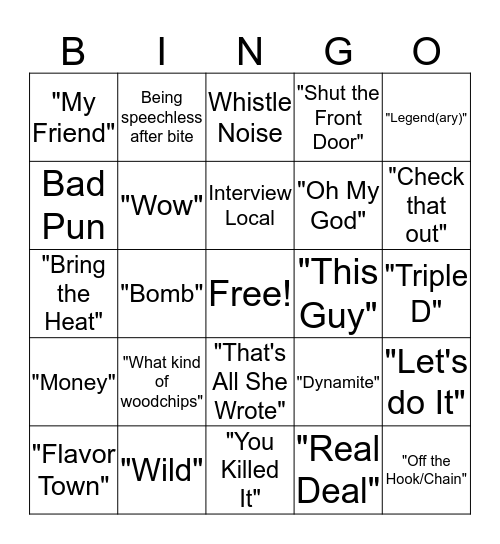 | B | I | N | G | O |
|---|---|---|---|---|
| "My Friend" | Being speechless after bite | Whistle Noise | "Shut the Front Door" | "Legend(ary)" |
| Bad Pun | "Wow" | Interview Local | "Oh My God" | "Check that out" |
| "Bring the Heat" | "Bomb" | Free! | "This Guy" | "Triple D" |
| "Money" | "What kind of woodchips" | "That's All She Wrote" | "Dynamite" | "Let's do It" |
| "Flavor Town" | "Wild" | "You Killed It" | "Real Deal" | "Off the Hook/Chain" |